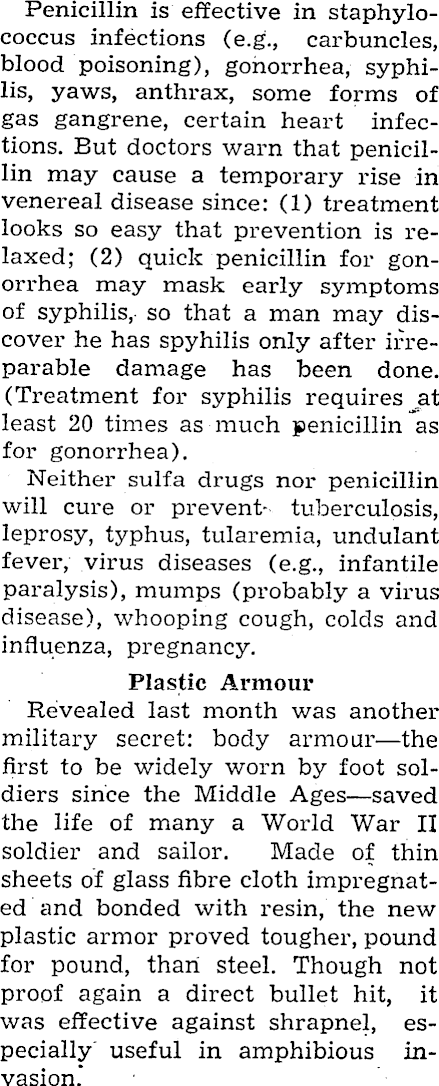 Penicillin is effective in staphylococcus infections (e.g., carbuncles, blood poisoning), gonorrhea, syphilis, yaws, anthrax, some forms of gas gangrene, certain heart infections. But doctors warn that penicillin may cause a temporary rise in venereal disease since: (1) treatment looks so easy that prevention is relaxed; (2) quick penicillin for gonorrhea may mask early symptoms of syphilis, so that a man may discover he has spyhilis only after irreparable damage has been done. (Treatment for syphilis requires at least 20 times as much penicillin as for gonorrhea).

Neither sulfa drugs nor penicillin will cure or prevent tuberculosis, leprosy, typhus, tularemia, undulant fever, virus diseases (e.g., infantile paralysis), mumps (probably a virus disease), whooping cough, colds and influenza, pregnancy.

Plastic Armour

Revealed last month was another military secret: body armour—the first to be widely worn by foot soldiers since the Middle Ages—saved the life of many a World War II soldier and sailor. Made of thin sheets of glass fibre cloth impregnated and bonded with resin, the new plastic armor proved tougher, pound for pound, than steel. Though not proof again a direct bullet hit, it was effective against shrapnel, especially useful in amphibious invasion.